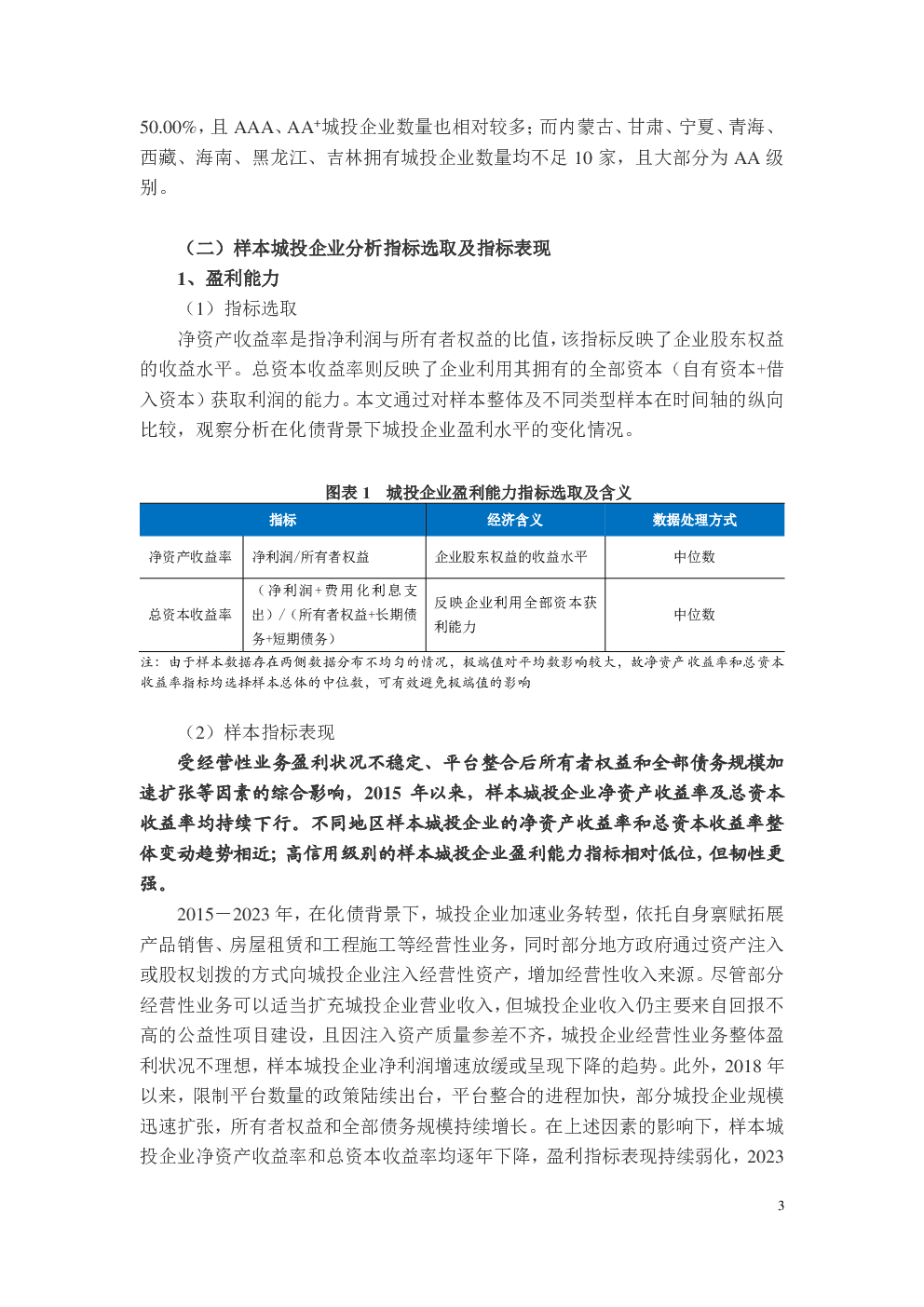 50.00%，且 AAA、AA$^+$城投企业数量也相对较多；而内蒙古、甘肃、宁夏、青海、西藏、海南、黑龙江、吉林拥有城投企业数量均不足 10 家，且大部分为 AA 级别。

（二）样本城投企业分析指标选取及指标表现

1、盈利能力

（1）指标选取

净资产收益率是指净利润与所有者权益的比值，该指标反映了企业股东权益的收益水平。总资本收益率则反映了企业利用其拥有的全部资本（自有资本+借入资本）获取利润的能力。本文通过对样本整体及不同类型样本在时间轴的纵向比较，观察分析在化债背景下城投企业盈利水平的变化情况。

图表 1　城投企业盈利能力指标选取及含义

| 指标 | | 经济含义 | 数据处理方式 |
|---|---|---|---|
| 净资产收益率 | 净利润/所有者权益 | 企业股东权益的收益水平 | 中位数 |
| 总资本收益率 | （净利润+费用化利息支出）/（所有者权益+长期债务+短期债务） | 反映企业利用全部资本获利能力 | 中位数 |

注：由于样本数据存在两侧数据分布不均匀的情况，极端值对平均数影响较大，故净资产收益率和总资本收益率指标均选择样本总体的中位数，可有效避免极端值的影响

（2）样本指标表现

受经营性业务盈利状况不稳定、平台整合后所有者权益和全部债务规模加速扩张等因素的综合影响，2015 年以来，样本城投企业净资产收益率及总资本收益率均持续下行。不同地区样本城投企业的净资产收益率和总资本收益率整体变动趋势相近；高信用级别的样本城投企业盈利能力指标相对低位，但韧性更强。

2015－2023 年，在化债背景下，城投企业加速业务转型，依托自身禀赋拓展产品销售、房屋租赁和工程施工等经营性业务，同时部分地方政府通过资产注入或股权划拨的方式向城投企业注入经营性资产，增加经营性收入来源。尽管部分经营性业务可以适当扩充城投企业营业收入，但城投企业收入仍主要来自回报不高的公益性项目建设，且因注入资产质量参差不齐，城投企业经营性业务整体盈利状况不理想，样本城投企业净利润增速放缓或呈现下降的趋势。此外，2018 年以来，限制平台数量的政策陆续出台，平台整合的进程加快，部分城投企业规模迅速扩张，所有者权益和全部债务规模持续增长。在上述因素的影响下，样本城投企业净资产收益率和总资本收益率均逐年下降，盈利指标表现持续弱化，2023

3